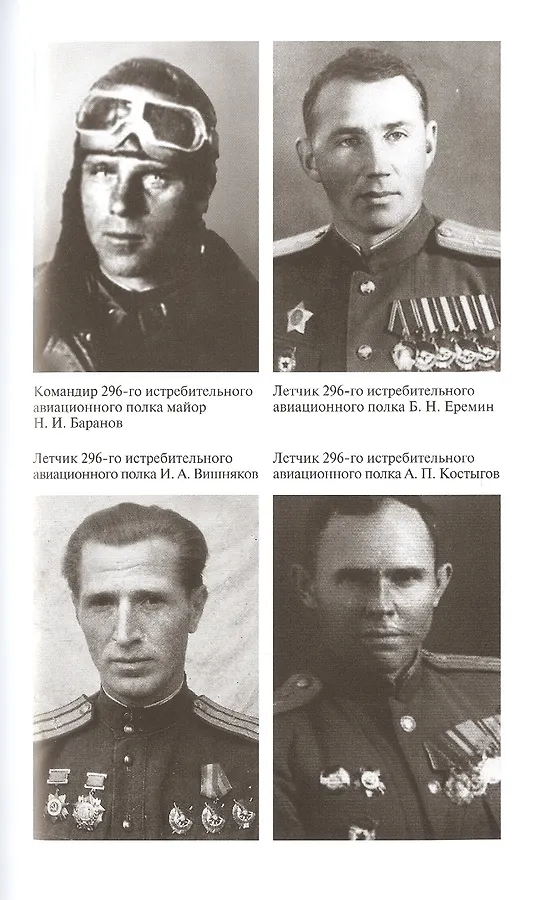 Командир 296-го истребительного авиационного полка майор Н. И. Баранов

Летчик 296-го истребительного авиационного полка Б. Н. Еремин

Летчик 296-го истребительного авиационного полка И. А. Вишняков

Летчик 296-го истребительного авиационного полка А. П. Костыгов